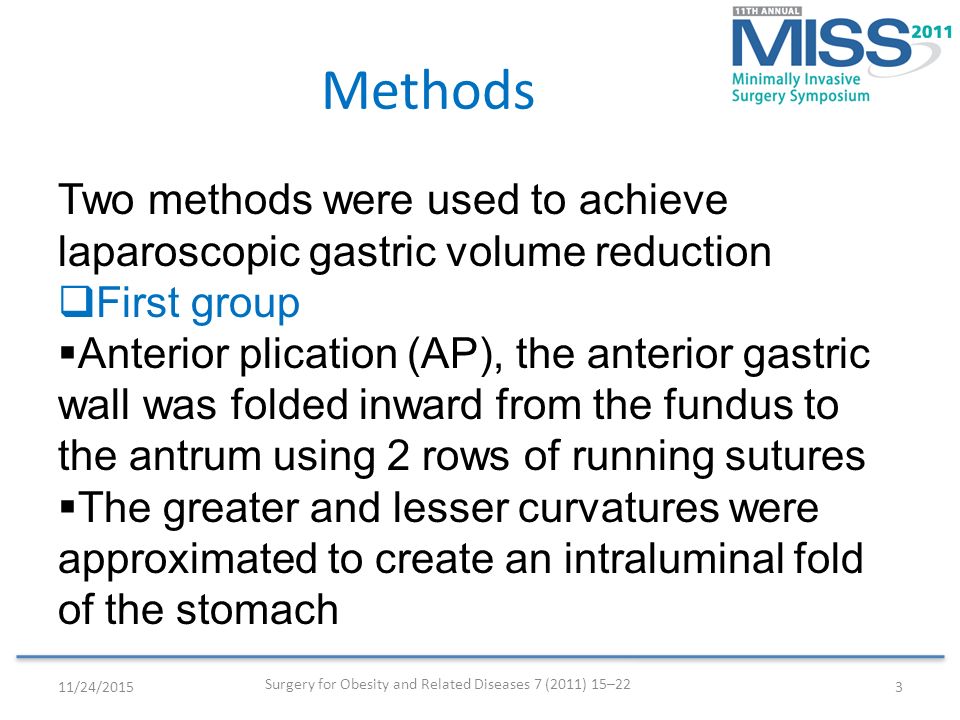 11TH ANNUAL
MISS 2011
Minimally Invasive
Surgery Symposium

Methods

Two methods were used to achieve laparoscopic gastric volume reduction

❑First group

▪Anterior plication (AP), the anterior gastric wall was folded inward from the fundus to the antrum using 2 rows of running sutures

▪The greater and lesser curvatures were approximated to create an intraluminal fold of the stomach

11/24/2015 Surgery for Obesity and Related Diseases 7 (2011) 15–22 3